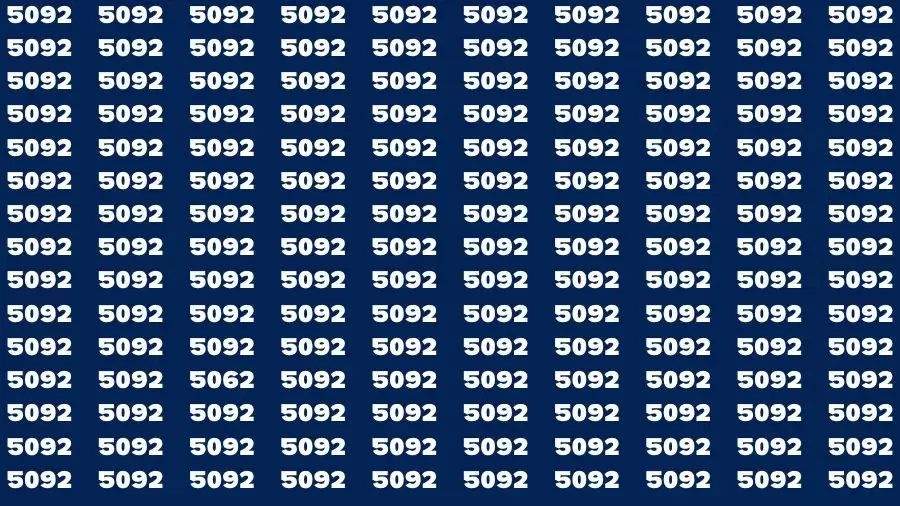 5092 5092 5092 5092 5092 5092 5092 5092 5092 5092
5092 5092 5092 5092 5092 5092 5092 5092 5092 5092
5092 5092 5092 5092 5092 5092 5092 5092 5092 5092
5092 5092 5092 5092 5092 5092 5092 5092 5092 5092
5092 5092 5092 5092 5092 5092 5092 5092 5092 5092
5092 5092 5092 5092 5092 5092 5092 5092 5092 5092
5092 5092 5092 5092 5092 5092 5092 5092 5092 5092
5092 5092 5092 5092 5092 5092 5092 5092 5092 5092
5092 5092 5092 5092 5092 5092 5092 5092 5092 5092
5092 5092 5092 5092 5092 5092 5092 5092 5092 5092
5092 5092 5092 5092 5092 5092 5092 5092 5092 5092
5092 5092 5062 5092 5092 5092 5092 5092 5092 5092
5092 5092 5092 5092 5092 5092 5092 5092 5092 5092
5092 5092 5092 5092 5092 5092 5092 5092 5092 5092
5092 5092 5092 5092 5092 5092 5092 5092 5092 5092